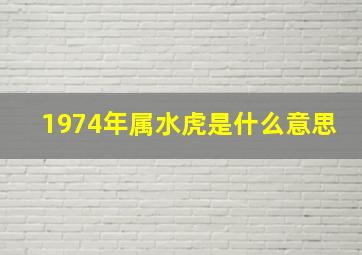 1974年属水虎是什么意思